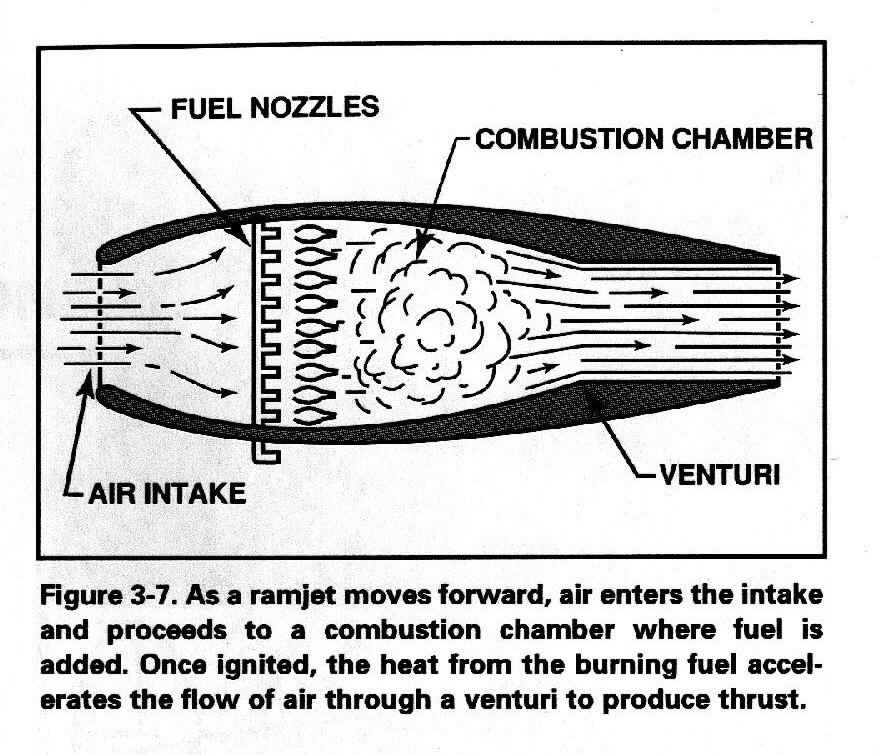 FUEL NOZZLES

COMBUSTION CHAMBER

AIR INTAKE

VENTURI

Figure 3-7. As a ramjet moves forward, air enters the intake and proceeds to a combustion chamber where fuel is added. Once ignited, the heat from the burning fuel accelerates the flow of air through a venturi to produce thrust.